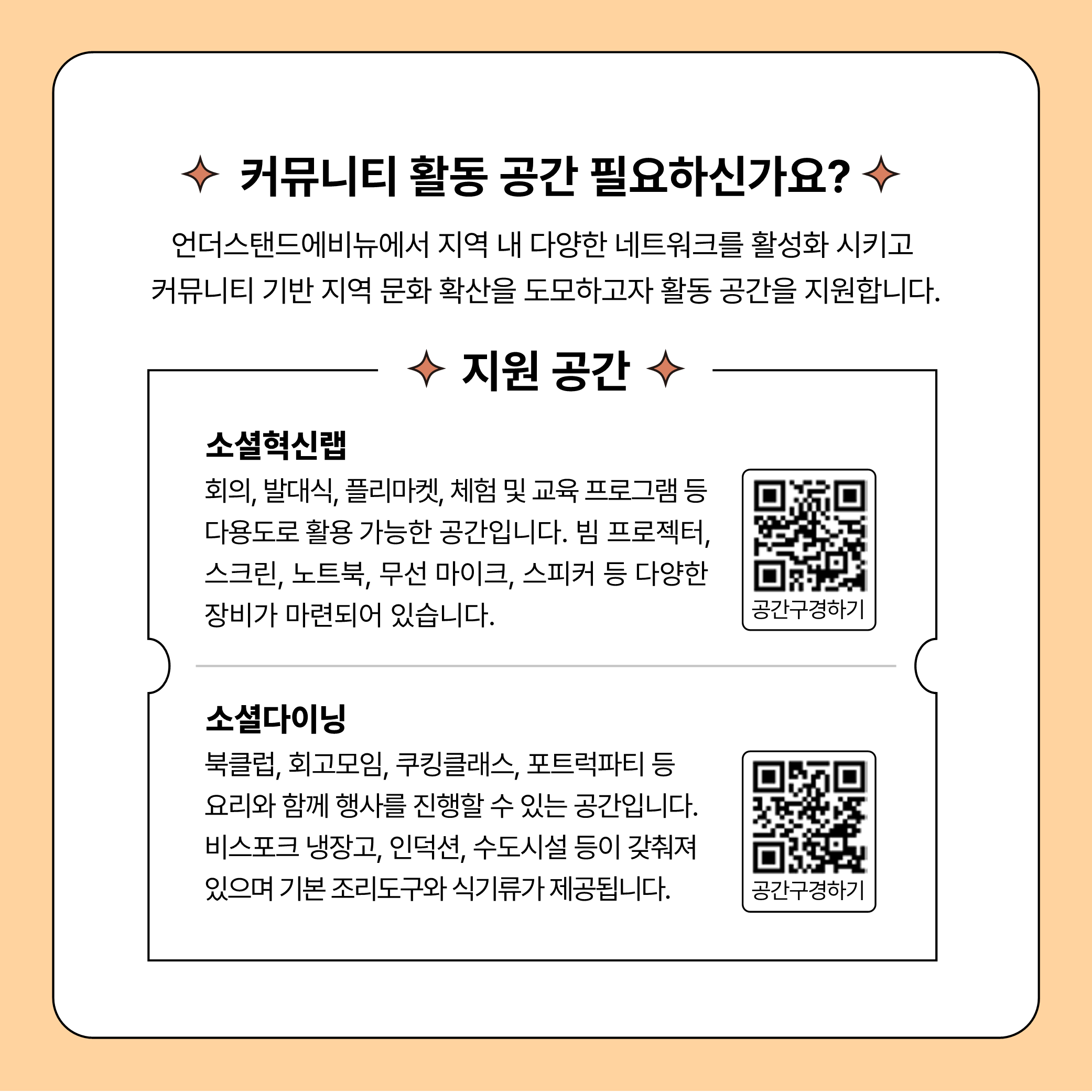 커뮤니티 활동 공간 필요하신가요?

언더스탠드에비뉴에서 지역 내 다양한 네트워크를 활성화 시키고 커뮤니티 기반 지역 문화 확산을 도모하고자 활동 공간을 지원합니다.

지원 공간

소셜혁신랩

회의, 발대식, 플리마켓, 체험 및 교육 프로그램 등 다용도로 활용 가능한 공간입니다. 빔 프로젝터, 스크린, 노트북, 무선 마이크, 스피커 등 다양한 장비가 마련되어 있습니다.

공간구경하기

소셜다이닝

북클럽, 회고모임, 쿠킹클래스, 포트럭파티 등 요리와 함께 행사를 진행할 수 있는 공간입니다. 비스포크 냉장고, 인덕션, 수도시설 등이 갖춰져 있으며 기본 조리도구와 식기류가 제공됩니다.

공간구경하기